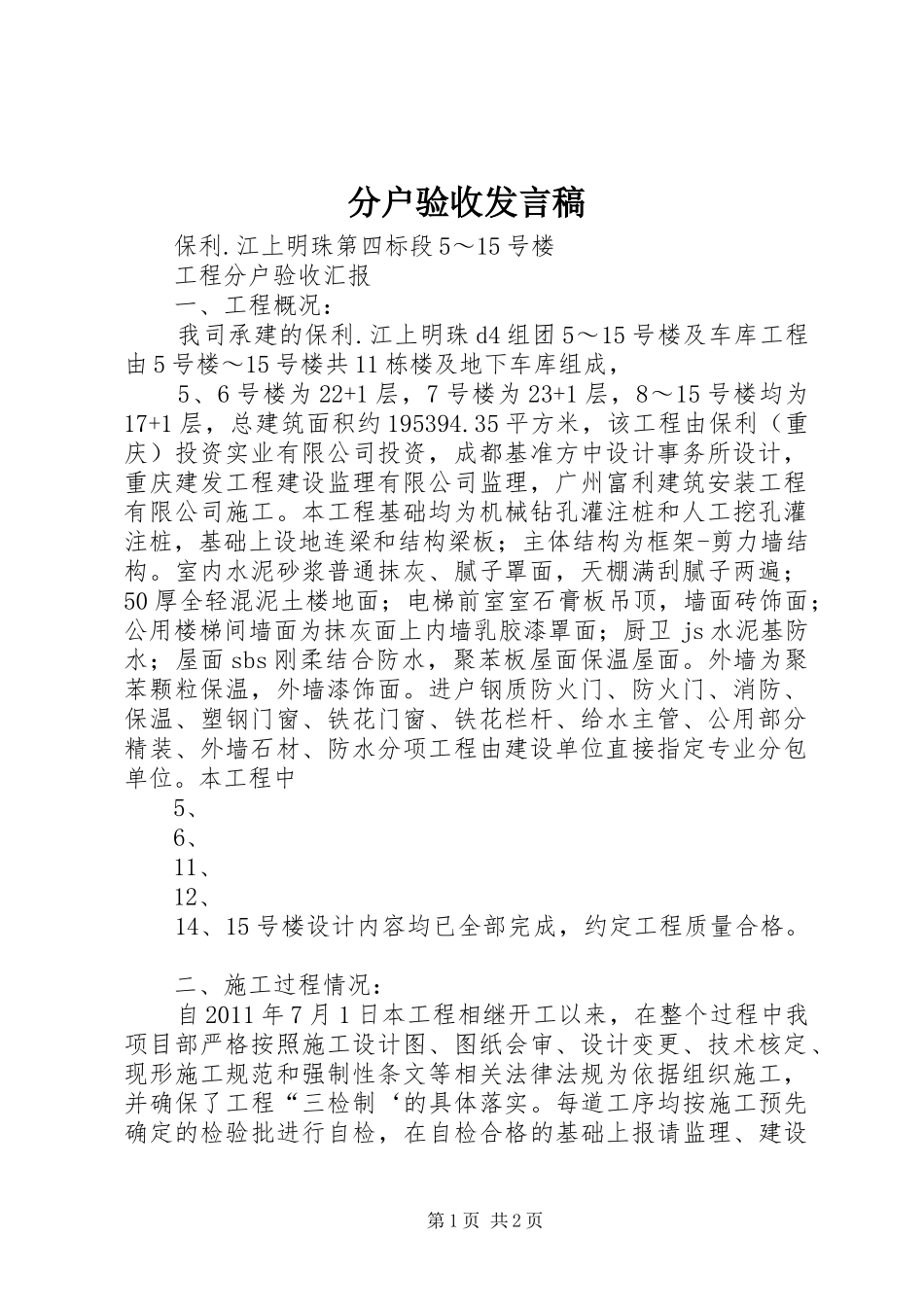 分户验收发言稿

保利.江上明珠第四标段5～15号楼

工程分户验收汇报

一、工程概况：

我司承建的保利.江上明珠d4组团5～15号楼及车库工程由5号楼～15号楼共11栋楼及地下车库组成，

5、6号楼为22+1层，7号楼为23+1层，8～15号楼均为17+1层，总建筑面积约195394.35平方米，该工程由保利（重庆）投资实业有限公司投资，成都基准方中设计事务所设计，重庆建发工程建设监理有限公司监理，广州富利建筑安装工程有限公司施工。本工程基础均为机械钻孔灌注桩和人工挖孔灌注桩，基础上设地连梁和结构梁板；主体结构为框架-剪力墙结构。室内水泥砂浆普通抹灰、腻子罩面，天棚满刮腻子两遍；50厚全轻混泥土楼地面；电梯前室室石膏板吊顶，墙面砖饰面；公用楼梯间墙面为抹灰面上内墙乳胶漆罩面；厨卫js水泥基防水；屋面sbs刚柔结合防水，聚苯板屋面保温屋面。外墙为聚苯颗粒保温，外墙漆饰面。进户钢质防火门、防火门、消防、保温、塑钢门窗、铁花门窗、铁花栏杆、给水主管、公用部分精装、外墙石材、防水分项工程由建设单位直接指定专业分包单位。本工程中

5、

6、

11、

12、

14、15号楼设计内容均已全部完成，约定工程质量合格。

二、施工过程情况：

自2011年7月1日本工程相继开工以来，在整个过程中我项目部严格按照施工设计图、图纸会审、设计变更、技术核定、现形施工规范和强制性条文等相关法律法规为依据组织施工，并确保了工程“三检制‘的具体落实。每道工序均按施工预先确定的检验批进行自检，在自检合格的基础上报请监理、建设

第1页 共2页